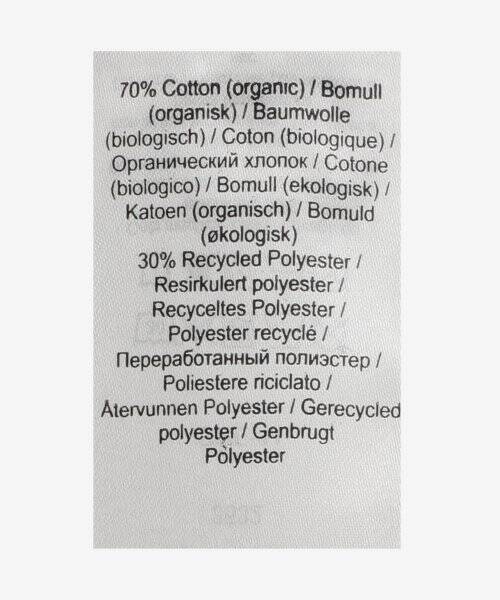 70% Cotton (organic) / Bomull (organisk) / Baumwolle (biologisch) / Coton (biologique) / Органический хлопок / Cotone (biologico) / Bomull (ekologisk) / Katoen (organisch) / Bomuld (økologisk)

30% Recycled Polyester / Resirkulert polyester / Recyceltes Polyester / Polyester recyclé / Переработанный полиэстер / Poliestere riciclato / Återvunnen Polyester / Gerecycled polyester / Genbrugt Polyester